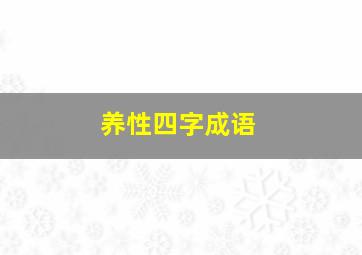 养性四字成语